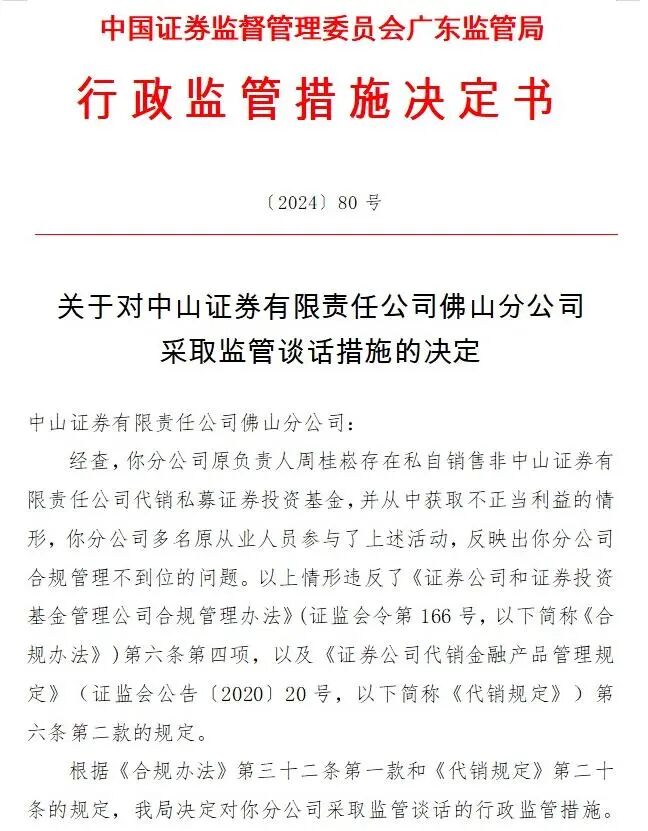 中国证券监督管理委员会广东监管局

行政监管措施决定书

〔2024〕80 号

关于对中山证券有限责任公司佛山分公司采取监管谈话措施的决定

中山证券有限责任公司佛山分公司：

经查，你分公司原负责人周桂崧存在私自销售非中山证券有限责任公司代销私募证券投资基金，并从中获取不正当利益的情形，你分公司多名原从业人员参与了上述活动，反映出你分公司合规管理不到位的问题。以上情形违反了《证券公司和证券投资基金管理公司合规管理办法》（证监会令第 166 号，以下简称《合规办法》）第六条第四项，以及《证券公司代销金融产品管理规定》（证监会公告〔2020〕20 号，以下简称《代销规定》）第六条第二款的规定。

根据《合规办法》第三十二条第一款和《代销规定》第二十条的规定，我局决定对你分公司采取监管谈话的行政监管措施。